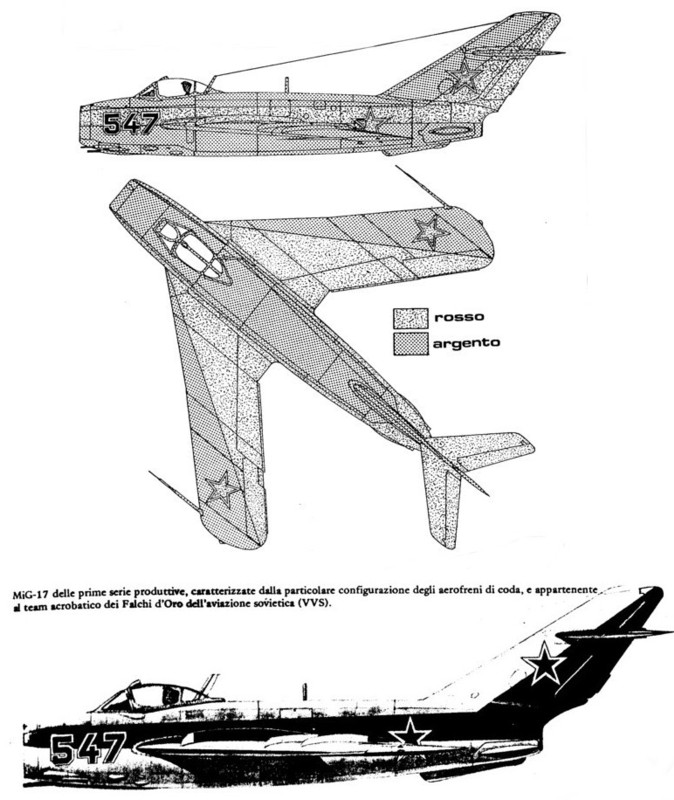 547

rosso

argento

MiG-17 delle prime serie produttive, caratterizzate dalla particolare configurazione degli aerofreni di coda, e appartenente al team acrobatico dei Falchi d'Oro dell'aviazione sovietica (VVS).

547